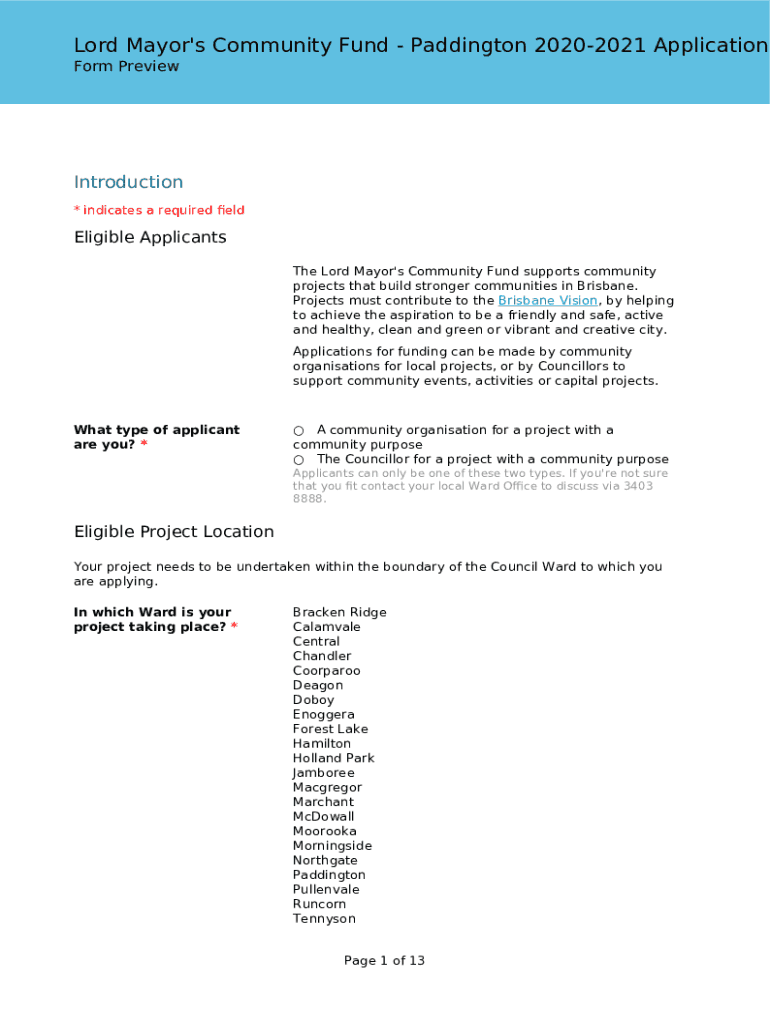 Lord Mayor's Community Fund - Paddington 2020-2021 Application
Form Preview

Introduction

* indicates a required field

Eligible Applicants

The Lord Mayor's Community Fund supports community projects that build stronger communities in Brisbane. Projects must contribute to the Brisbane Vision, by helping to achieve the aspiration to be a friendly and safe, active and healthy, clean and green or vibrant and creative city.

Applications for funding can be made by community organisations for local projects, or by Councillors to support community events, activities or capital projects.

What type of applicant are you? *

○ A community organisation for a project with a community purpose
○ The Councillor for a project with a community purpose
Applicants can only be one of these two types. If you're not sure that you fit contact your local Ward Office to discuss via 3403 8888.

Eligible Project Location

Your project needs to be undertaken within the boundary of the Council Ward to which you are applying.

In which Ward is your project taking place? *

Bracken Ridge
Calamvale
Central
Chandler
Coorparoo
Deagon
Doboy
Enoggera
Forest Lake
Hamilton
Holland Park
Jamboree
Macgregor
Marchant
McDowall
Moorooka
Morningside
Northgate
Paddington
Pullenvale
Runcorn
Tennyson

Page 1 of 13